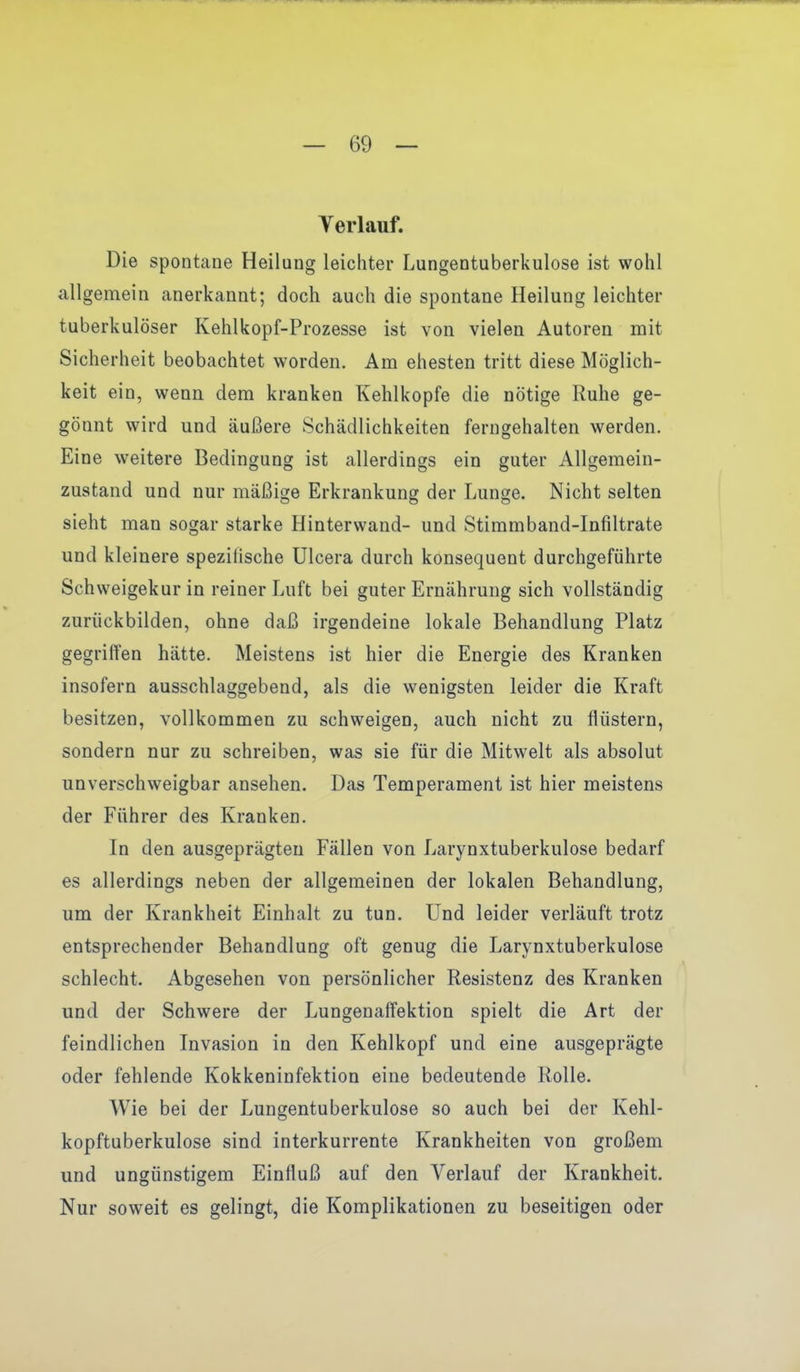 — 69 —

Verlauf.

Die spontane Heilung leichter Lungentuberkulose ist wohl allgemein anerkannt; doch auch die spontane Heilung leichter tuberkulöser Kehlkopf-Prozesse ist von vielen Autoren mit Sicherheit beobachtet worden. Am ehesten tritt diese Möglichkeit ein, wenn dem kranken Kehlkopfe die nötige Ruhe gegönnt wird und äußere Schädlichkeiten ferngehalten werden. Eine weitere Bedingung ist allerdings ein guter Allgemeinzustand und nur mäßige Erkrankung der Lunge. Nicht selten sieht man sogar starke Hinterwand- und Stimmband-Infiltrate und kleinere spezifische Ulcera durch konsequent durchgeführte Schweigekur in reiner Luft bei guter Ernährung sich vollständig zurückbilden, ohne daß irgendeine lokale Behandlung Platz gegriffen hätte. Meistens ist hier die Energie des Kranken insofern ausschlaggebend, als die wenigsten leider die Kraft besitzen, vollkommen zu schweigen, auch nicht zu flüstern, sondern nur zu schreiben, was sie für die Mitwelt als absolut unverschweigbar ansehen. Das Temperament ist hier meistens der Führer des Kranken.

In den ausgeprägten Fällen von Larynxtuberkulose bedarf es allerdings neben der allgemeinen der lokalen Behandlung, um der Krankheit Einhalt zu tun. Und leider verläuft trotz entsprechender Behandlung oft genug die Larynxtuberkulose schlecht. Abgesehen von persönlicher Resistenz des Kranken und der Schwere der Lungenaffektion spielt die Art der feindlichen Invasion in den Kehlkopf und eine ausgeprägte oder fehlende Kokkeninfektion eine bedeutende Rolle.

Wie bei der Lungentuberkulose so auch bei der Kehlkopftuberkulose sind interkurrente Krankheiten von großem und ungünstigem Einfluß auf den Verlauf der Krankheit. Nur soweit es gelingt, die Komplikationen zu beseitigen oder